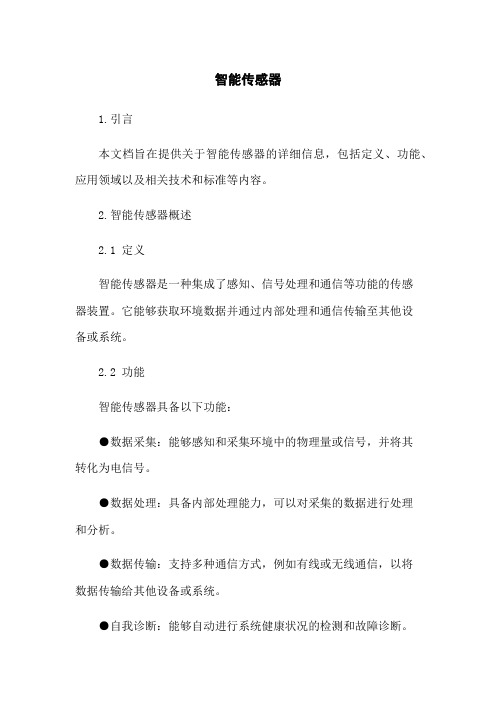 智能传感器

1.引言

本文档旨在提供关于智能传感器的详细信息，包括定义、功能、应用领域以及相关技术和标准等内容。

2.智能传感器概述

2.1 定义

智能传感器是一种集成了感知、信号处理和通信等功能的传感器装置。它能够获取环境数据并通过内部处理和通信传输至其他设备或系统。

2.2 功能

智能传感器具备以下功能：

●数据采集：能够感知和采集环境中的物理量或信号，并将其转化为电信号。

●数据处理：具备内部处理能力，可以对采集的数据进行处理和分析。

●数据传输：支持多种通信方式，例如有线或无线通信，以将数据传输给其他设备或系统。

●自我诊断：能够自动进行系统健康状况的检测和故障诊断。